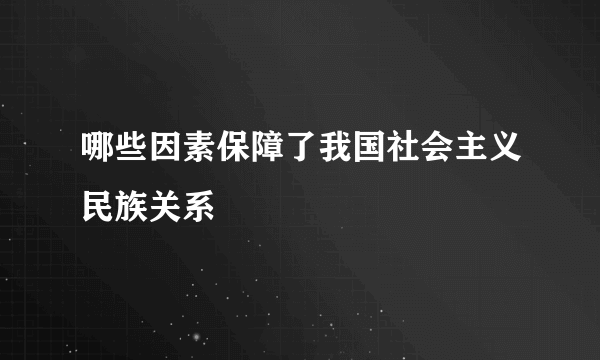 哪些因素保障了我国社会主义民族关系